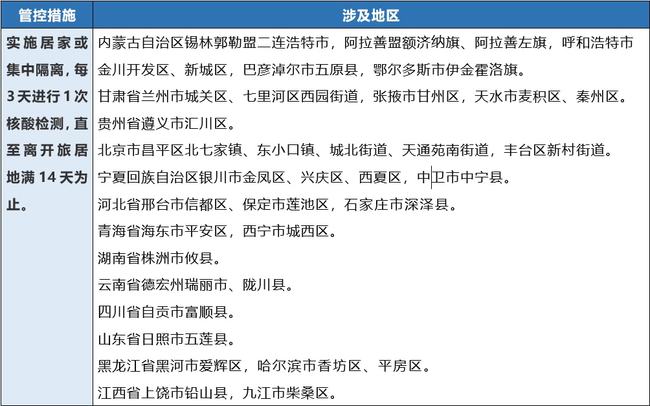 | 管控措施 | 涉及地区 |
|---|---|
| 实施居家或集中隔离，每3天进行1次核酸检测，直至离开旅居地满14天为止。 | 内蒙古自治区锡林郭勒盟二连浩特市，阿拉善盟额济纳旗、阿拉善左旗，呼和浩特市金川开发区、新城区，巴彦淖尔市五原县，鄂尔多斯市伊金霍洛旗。<br>甘肃省兰州市城关区、七里河区西园街道，张掖市甘州区，天水市麦积区、秦州区。<br>贵州省遵义市汇川区。<br>北京市昌平区北七家镇、东小口镇、城北街道、天通苑南街道，丰台区新村街道。<br>宁夏回族自治区银川市金凤区、兴庆区、西夏区，中卫市中宁县。<br>河北省邢台市信都区、保定市莲池区，石家庄市深泽县。<br>青海省海东市平安区，西宁市城西区。<br>湖南省株洲市攸县。<br>云南省德宏州瑞丽市、陇川县。<br>四川省自贡市富顺县。<br>山东省日照市五莲县。<br>黑龙江省黑河市爱辉区，哈尔滨市香坊区、平房区。<br>江西省上饶市铅山县，九江市柴桑区。 |